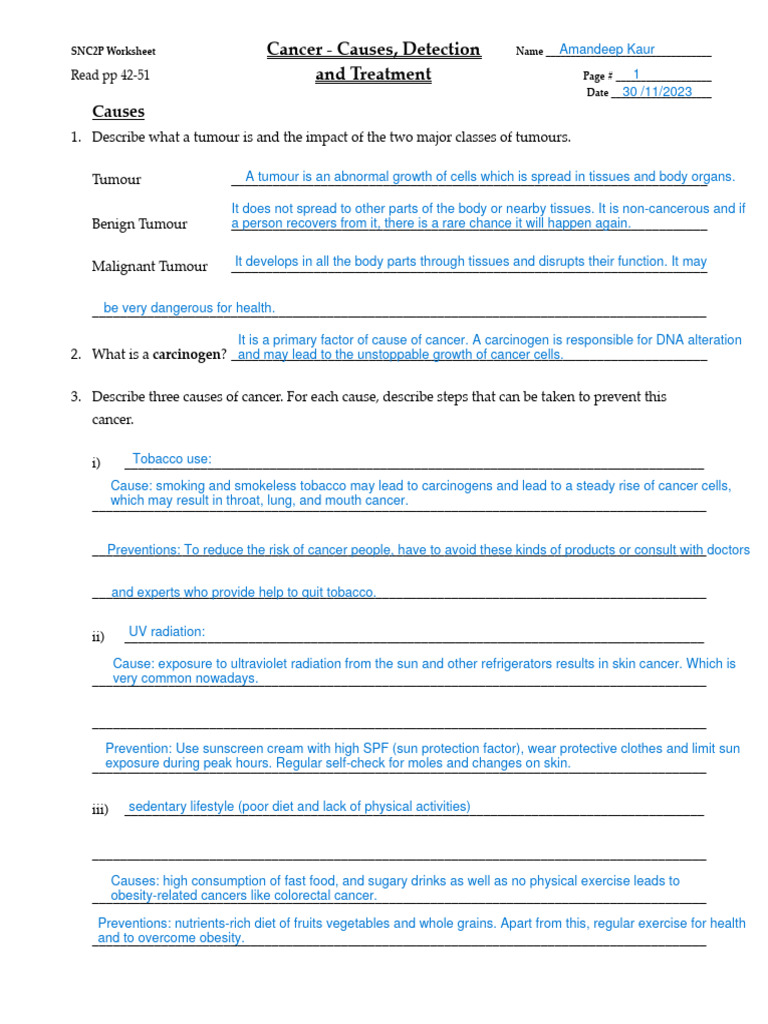 SNC2P Worksheet
Read pp 42-51

Cancer - Causes, Detection and Treatment

Name Amandeep Kaur
Page # 1
Date 30 /11/2023

Causes

1. Describe what a tumour is and the impact of the two major classes of tumours.

Tumour A tumour is an abnormal growth of cells which is spread in tissues and body organs.

Benign Tumour It does not spread to other parts of the body or nearby tissues. It is non-cancerous and if a person recovers from it, there is a rare chance it will happen again.

Malignant Tumour It develops in all the body parts through tissues and disrupts their function. It may be very dangerous for health.

2. What is a carcinogen? It is a primary factor of cause of cancer. A carcinogen is responsible for DNA alteration and may lead to the unstoppable growth of cancer cells.

3. Describe three causes of cancer. For each cause, describe steps that can be taken to prevent this cancer.

i) Tobacco use:
Cause: smoking and smokeless tobacco may lead to carcinogens and lead to a steady rise of cancer cells, which may result in throat, lung, and mouth cancer.

Preventions: To reduce the risk of cancer people, have to avoid these kinds of products or consult with doctors and experts who provide help to quit tobacco.

ii) UV radiation:
Cause: exposure to ultraviolet radiation from the sun and other refrigerators results in skin cancer. Which is very common nowadays.

Prevention: Use sunscreen cream with high SPF (sun protection factor), wear protective clothes and limit sun exposure during peak hours. Regular self-check for moles and changes on skin.

iii) sedentary lifestyle (poor diet and lack of physical activities)

Causes: high consumption of fast food, and sugary drinks as well as no physical exercise leads to obesity-related cancers like colorectal cancer.

Preventions: nutrients-rich diet of fruits vegetables and whole grains. Apart from this, regular exercise for health and to overcome obesity.